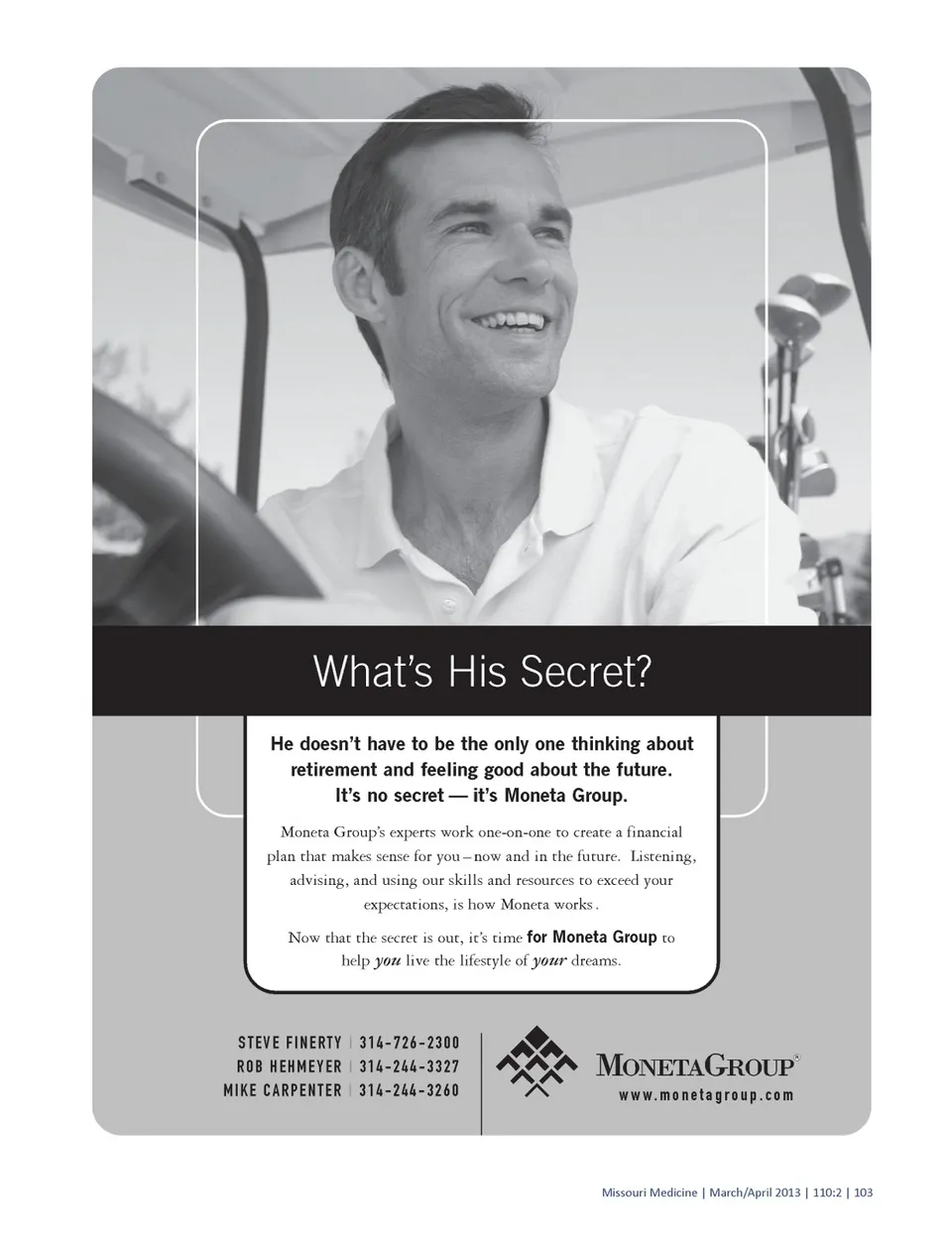 What's His Secret?

He doesn't have to be the only one thinking about retirement and feeling good about the future. It's no secret — it's Moneta Group.

Moneta Group's experts work one-on-one to create a financial plan that makes sense for you – now and in the future. Listening, advising, and using our skills and resources to exceed your expectations, is how Moneta works.

Now that the secret is out, it's time for Moneta Group to help you live the lifestyle of your dreams.

STEVE FINERTY | 314-726-2300
ROB HEHMEYER | 314-244-3327
MIKE CARPENTER | 314-244-3260

MONETAGROUP®
www.monetagroup.com

Missouri Medicine | March/April 2013 | 110:2 | 103